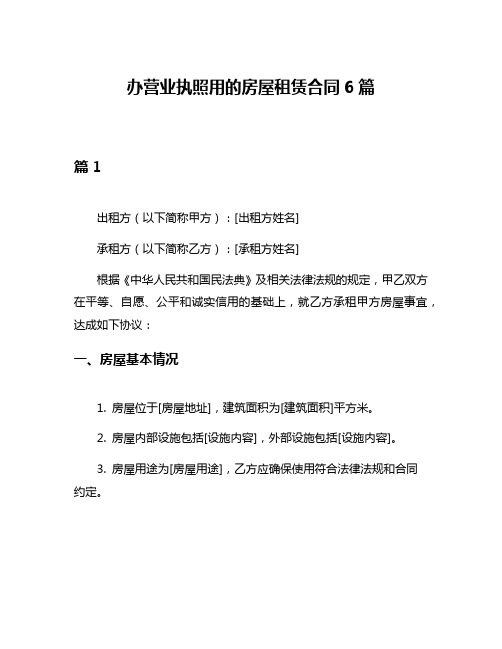 办营业执照用的房屋租赁合同 6 篇

篇 1

出租方（以下简称甲方）：[出租方姓名]

承租方（以下简称乙方）：[承租方姓名]

根据《中华人民共和国民法典》及相关法律法规的规定，甲乙双方在平等、自愿、公平和诚实信用的基础上，就乙方承租甲方房屋事宜，达成如下协议：

一、房屋基本情况

1. 房屋位于[房屋地址]，建筑面积为[建筑面积]平方米。

2. 房屋内部设施包括[设施内容]，外部设施包括[设施内容]。

3. 房屋用途为[房屋用途]，乙方应确保使用符合法律法规和合同约定。